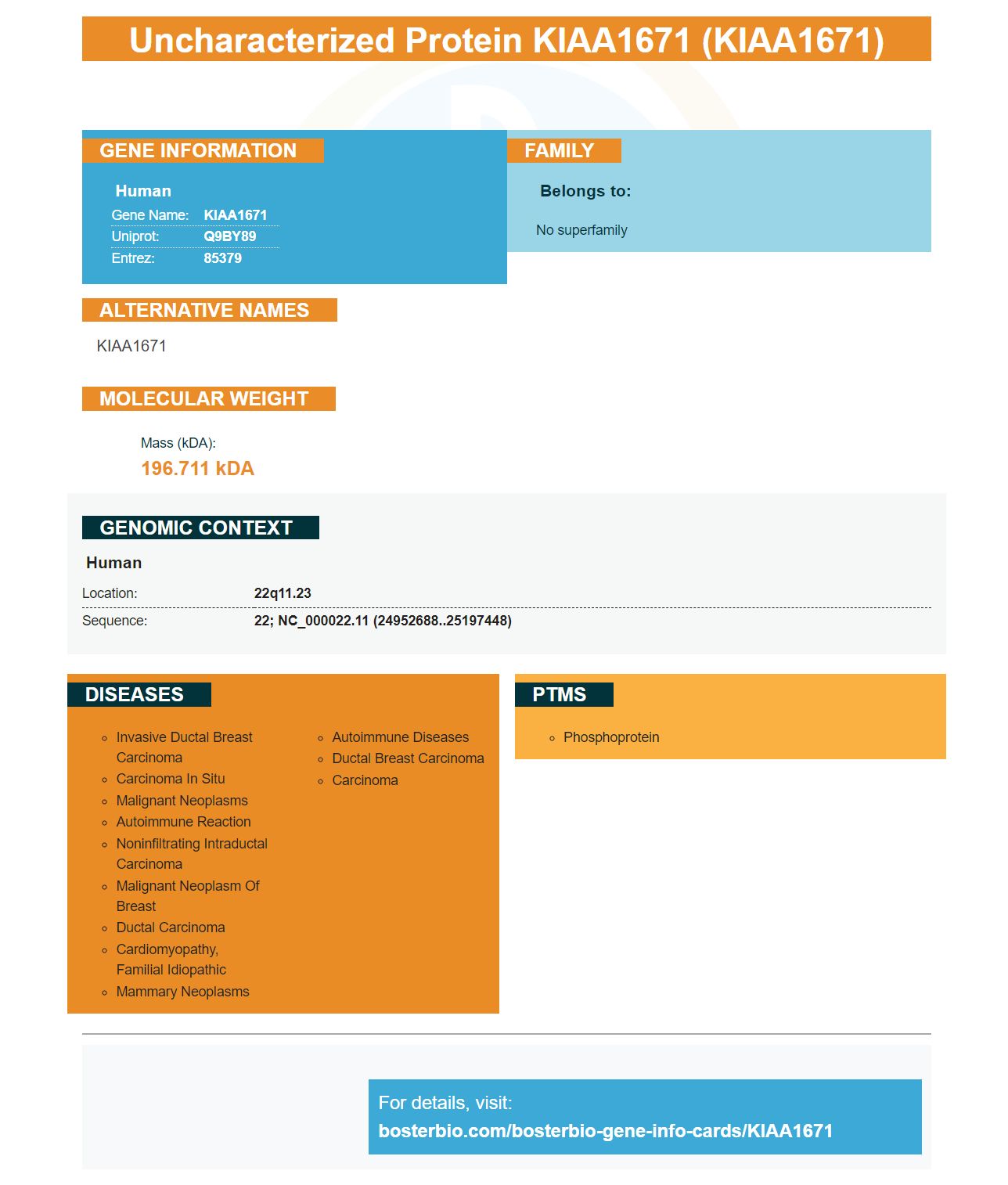 Uncharacterized Protein KIAA1671 (KIAA1671)

GENE INFORMATION

Human
Gene Name: KIAA1671
Uniprot: Q9BY89
Entrez: 85379

FAMILY

Belongs to:

No superfamily

ALTERNATIVE NAMES

KIAA1671

MOLECULAR WEIGHT

Mass (kDA):
196.711 kDA

GENOMIC CONTEXT

Human
Location: 22q11.23
Sequence: 22; NC_000022.11 (24952688..25197448)

DISEASES

• Invasive Ductal Breast Carcinoma
• Carcinoma In Situ
• Malignant Neoplasms
• Autoimmune Reaction
• Noninfiltrating Intraductal Carcinoma
• Malignant Neoplasm Of Breast
• Ductal Carcinoma
• Cardiomyopathy, Familial Idiopathic
• Mammary Neoplasms
• Autoimmune Diseases
• Ductal Breast Carcinoma
• Carcinoma

PTMS

• Phosphoprotein

For details, visit:
bosterbio.com/bosterbio-gene-info-cards/KIAA1671